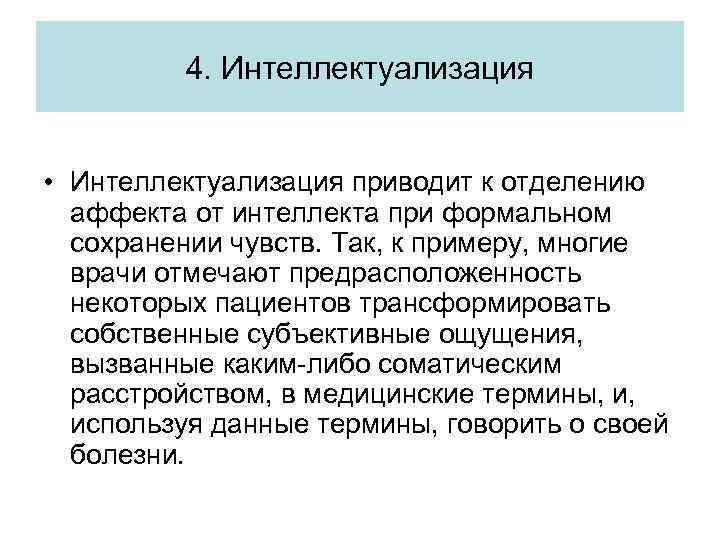 4. Интеллектуализация

• Интеллектуализация приводит к отделению аффекта от интеллекта при формальном сохранении чувств. Так, к примеру, многие врачи отмечают предрасположенность некоторых пациентов трансформировать собственные субъективные ощущения, вызванные каким-либо соматическим расстройством, в медицинские термины, и, используя данные термины, говорить о своей болезни.